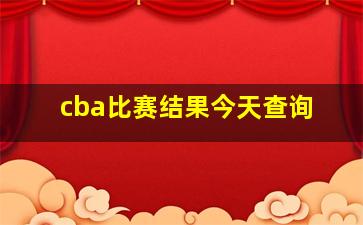 cba比赛结果今天查询